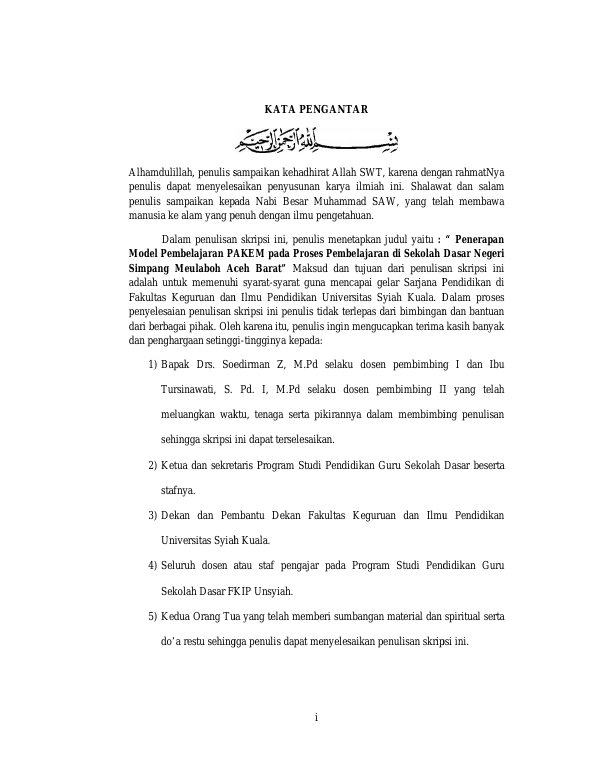 KATA PENGANTAR

بسم الله الرحمن الرحيم

Alhamdulillah, penulis sampaikan kehadhirat Allah SWT, karena dengan rahmatNya penulis dapat menyelesaikan penyusunan karya ilmiah ini. Shalawat dan salam penulis sampaikan kepada Nabi Besar Muhammad SAW, yang telah membawa manusia ke alam yang penuh dengan ilmu pengetahuan.

Dalam penulisan skripsi ini, penulis menetapkan judul yaitu : " Penerapan Model Pembelajaran PAKEM pada Proses Pembelajaran di Sekolah Dasar Negeri Simpang Meulaboh Aceh Barat" Maksud dan tujuan dari penulisan skripsi ini adalah untuk memenuhi syarat-syarat guna mencapai gelar Sarjana Pendidikan di Fakultas Keguruan dan Ilmu Pendidikan Universitas Syiah Kuala. Dalam proses penyelesaian penulisan skripsi ini penulis tidak terlepas dari bimbingan dan bantuan dari berbagai pihak. Oleh karena itu, penulis ingin mengucapkan terima kasih banyak dan penghargaan setinggi-tingginya kepada:

1) Bapak Drs. Soedirman Z, M.Pd selaku dosen pembimbing I dan Ibu Tursinawati, S. Pd. I, M.Pd selaku dosen pembimbing II yang telah meluangkan waktu, tenaga serta pikirannya dalam membimbing penulisan sehingga skripsi ini dapat terselesaikan.

2) Ketua dan sekretaris Program Studi Pendidikan Guru Sekolah Dasar beserta stafnya.

3) Dekan dan Pembantu Dekan Fakultas Keguruan dan Ilmu Pendidikan Universitas Syiah Kuala.

4) Seluruh dosen atau staf pengajar pada Program Studi Pendidikan Guru Sekolah Dasar FKIP Unsyiah.

5) Kedua Orang Tua yang telah memberi sumbangan material dan spiritual serta do'a restu sehingga penulis dapat menyelesaikan penulisan skripsi ini.

i